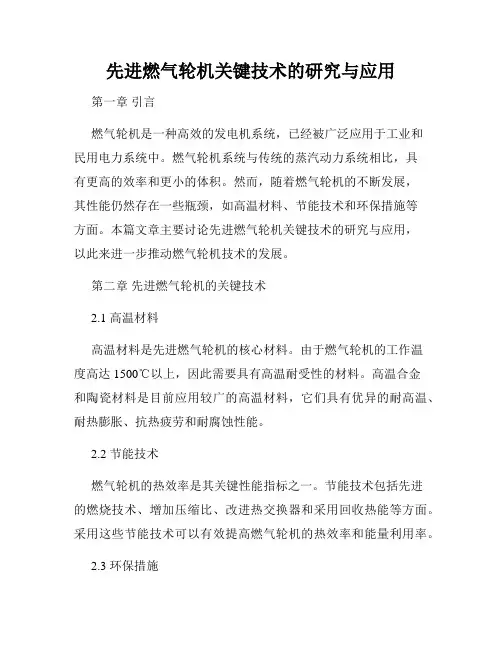 先进燃气轮机关键技术的研究与应用

第一章 引言

燃气轮机是一种高效的发电机系统，已经被广泛应用于工业和民用电力系统中。燃气轮机系统与传统的蒸汽动力系统相比，具有更高的效率和更小的体积。然而，随着燃气轮机的不断发展，其性能仍然存在一些瓶颈，如高温材料、节能技术和环保措施等方面。本篇文章主要讨论先进燃气轮机关键技术的研究与应用，以此来进一步推动燃气轮机技术的发展。

第二章 先进燃气轮机的关键技术

2.1 高温材料

高温材料是先进燃气轮机的核心材料。由于燃气轮机的工作温度高达 1500℃以上，因此需要具有高温耐受性的材料。高温合金和陶瓷材料是目前应用较广的高温材料，它们具有优异的耐高温、耐热膨胀、抗热疲劳和耐腐蚀性能。

2.2 节能技术

燃气轮机的热效率是其关键性能指标之一。节能技术包括先进的燃烧技术、增加压缩比、改进热交换器和采用回收热能等方面。采用这些节能技术可以有效提高燃气轮机的热效率和能量利用率。

2.3 环保措施